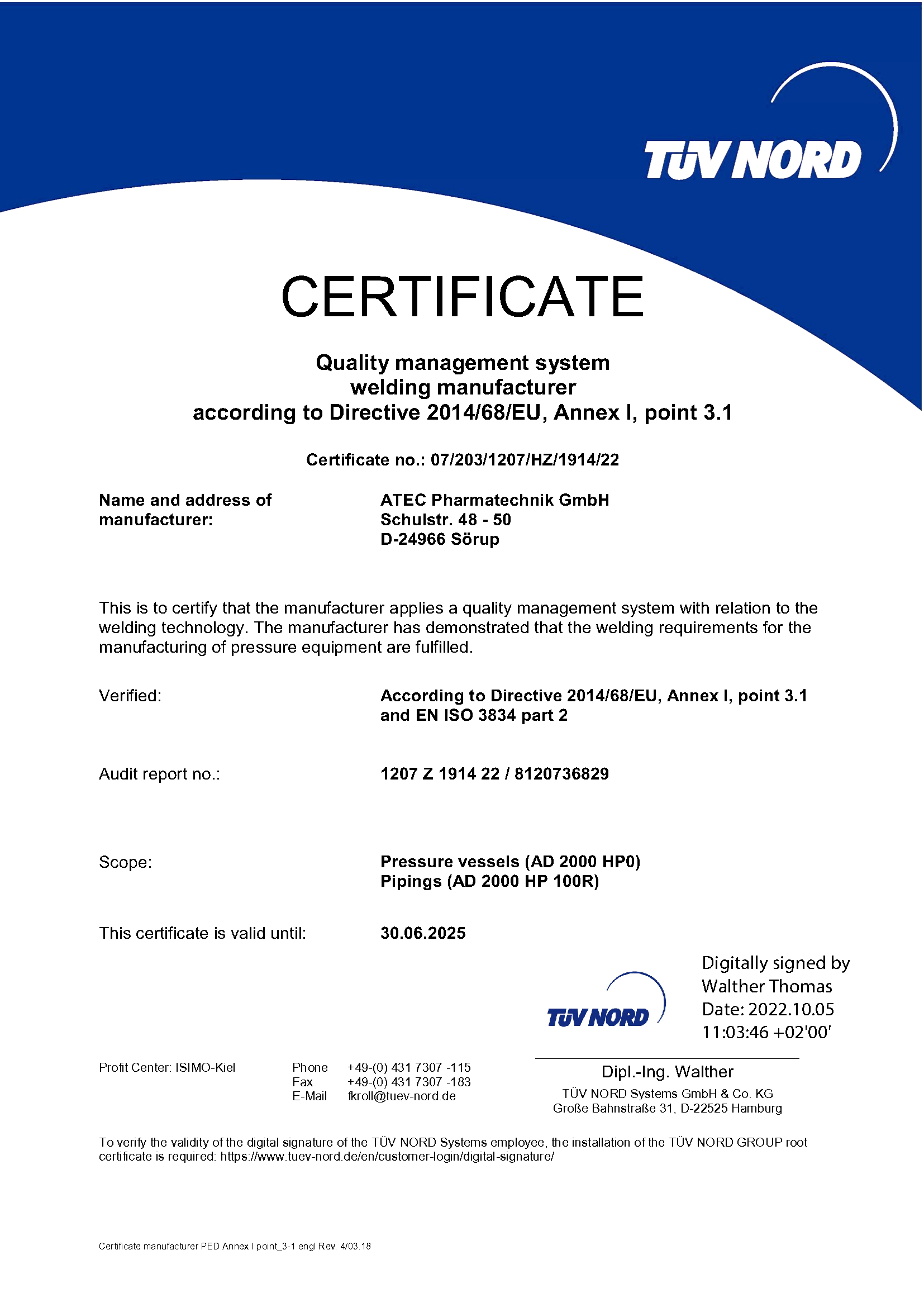 TÜV NORD

CERTIFICATE

Quality management system
welding manufacturer
according to Directive 2014/68/EU, Annex I, point 3.1

Certificate no.: 07/203/1207/HZ/1914/22

Name and address of manufacturer:

ATEC Pharmatechnik GmbH
Schulstr. 48 - 50
D-24966 Sörup

This is to certify that the manufacturer applies a quality management system with relation to the welding technology. The manufacturer has demonstrated that the welding requirements for the manufacturing of pressure equipment are fulfilled.

Verified:

According to Directive 2014/68/EU, Annex I, point 3.1 and EN ISO 3834 part 2

Audit report no.:

1207 Z 1914 22 / 8120736829

Scope:

Pressure vessels (AD 2000 HP0)
Pipings (AD 2000 HP 100R)

This certificate is valid until:

30.06.2025

TÜV NORD

Digitally signed by Walther Thomas
Date: 2022.10.05 11:03:46 +02'00'

Profit Center: ISIMO-Kiel

Phone +49-(0) 431 7307 -115
Fax +49-(0) 431 7307 -183
E-Mail fkroll@tuev-nord.de

Dipl.-Ing. Walther
TÜV NORD Systems GmbH & Co. KG
Große Bahnstraße 31, D-22525 Hamburg

To verify the validity of the digital signature of the TÜV NORD Systems employee, the installation of the TÜV NORD GROUP root certificate is required: https://www.tuev-nord.de/en/customer-login/digital-signature/

Certificate manufacturer PED Annex I point_3-1 engl Rev. 4/03.18